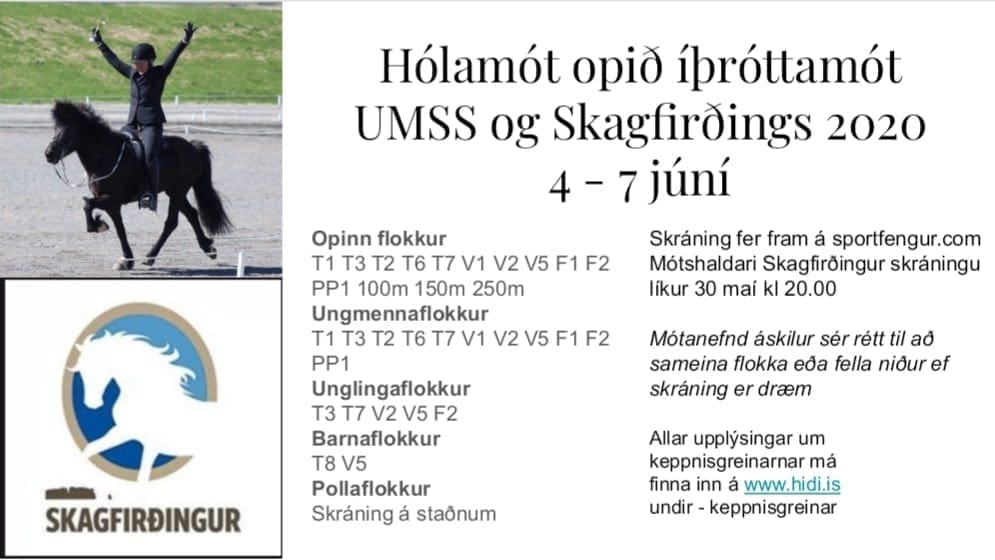 Hólamót opið íþróttamót
UMSS og Skagfirðings 2020
4 - 7 júní

Opinn flokkur
T1 T3 T2 T6 T7 V1 V2 V5 F1 F2
PP1 100m 150m 250m
Ungmennaflokkur
T1 T3 T2 T6 T7 V1 V2 V5 F1 F2
PP1
Unglingaflokkur
T3 T7 V2 V5 F2
Barnaflokkur
T8 V5
Pollaflokkur
Skráning á staðnum

Skráning fer fram á sportfengur.com
Mótshaldari Skagfirðingur skráningu líkur 30 maí kl 20.00

Mótanefnd áskilur sér rétt til að sameina flokka eða fella niður ef skráning er dræm

Allar upplýsingar um keppnisgreinarnar má finna inn á www.hidi.is undir - keppnisgreinar

SKAGFIRÐINGUR